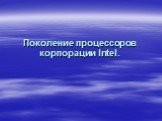 Поколение процессоров корпорации Intel.